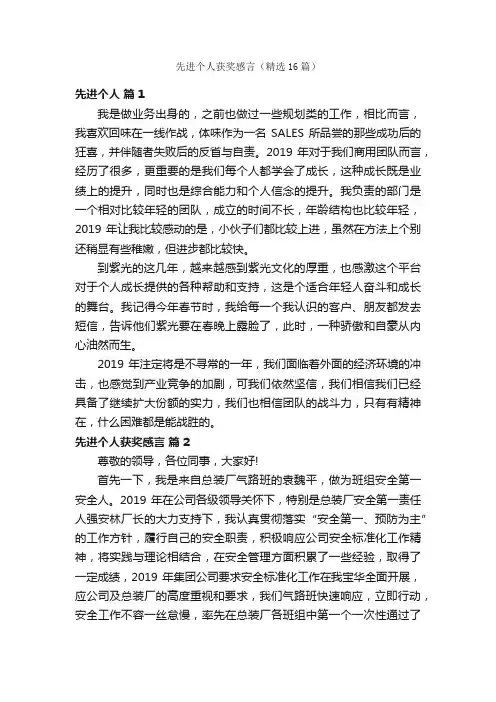 先进个人获奖感言（精选16篇）

先进个人 篇1

我是做业务出身的，之前也做过一些规划类的工作，相比而言，我喜欢回味在一线作战，体味作为一名 SALES 所品尝的那些成功后的狂喜，并伴随着失败后的反省与自责。2019 年对于我们商用团队而言，经历了很多，更重要的是我们每个人都学会了成长，这种成长既是业绩上的提升，同时也是综合能力和个人信念的提升。我负责的部门是一个相对比较年轻的团队，成立的时间不长，年龄结构也比较年轻，2019 年让我比较感动的是，小伙子们都比较上进，虽然在方法上个别还稍显有些稚嫩，但进步都比较快。

到紫光的这几年，越来越感到紫光文化的厚重，也感激这个平台对于个人成长提供的各种帮助和支持，这是个适合年轻人奋斗和成长的舞台。我记得今年春节时，我给每一个我认识的客户、朋友都发去短信，告诉他们紫光要在春晚上露脸了，此时，一种骄傲和自豪从内心油然而生。

2019 年注定将是不寻常的一年，我们面临着外面的经济环境的冲击，也感觉到产业竞争的加剧，可我们依然坚信，我们相信我们已经具备了继续扩大份额的实力，我们也相信团队的战斗力，只有有精神在，什么困难都是能战胜的。

先进个人获奖感言 篇2

尊敬的领导，各位同事，大家好!

首先一下，我是来自总装厂气路班的袁魏平，做为班组安全第一安全人。2019 年在公司各级领导关怀下，特别是总装厂安全第一责任人强安林厂长的大力支持下，我认真贯彻落实“安全第一、预防为主”的工作方针，履行自己的安全职责，积极响应公司安全标准化工作精神，将实践与理论相结合，在安全管理方面积累了一些经验，取得了一定成绩，2019 年集团公司要求安全标准化工作在我宝华全面开展，应公司及总装厂的高度重视和要求，我们气路班快速响应，立即行动，安全工作不容一丝怠慢，率先在总装厂各班组中第一个一次性通过了